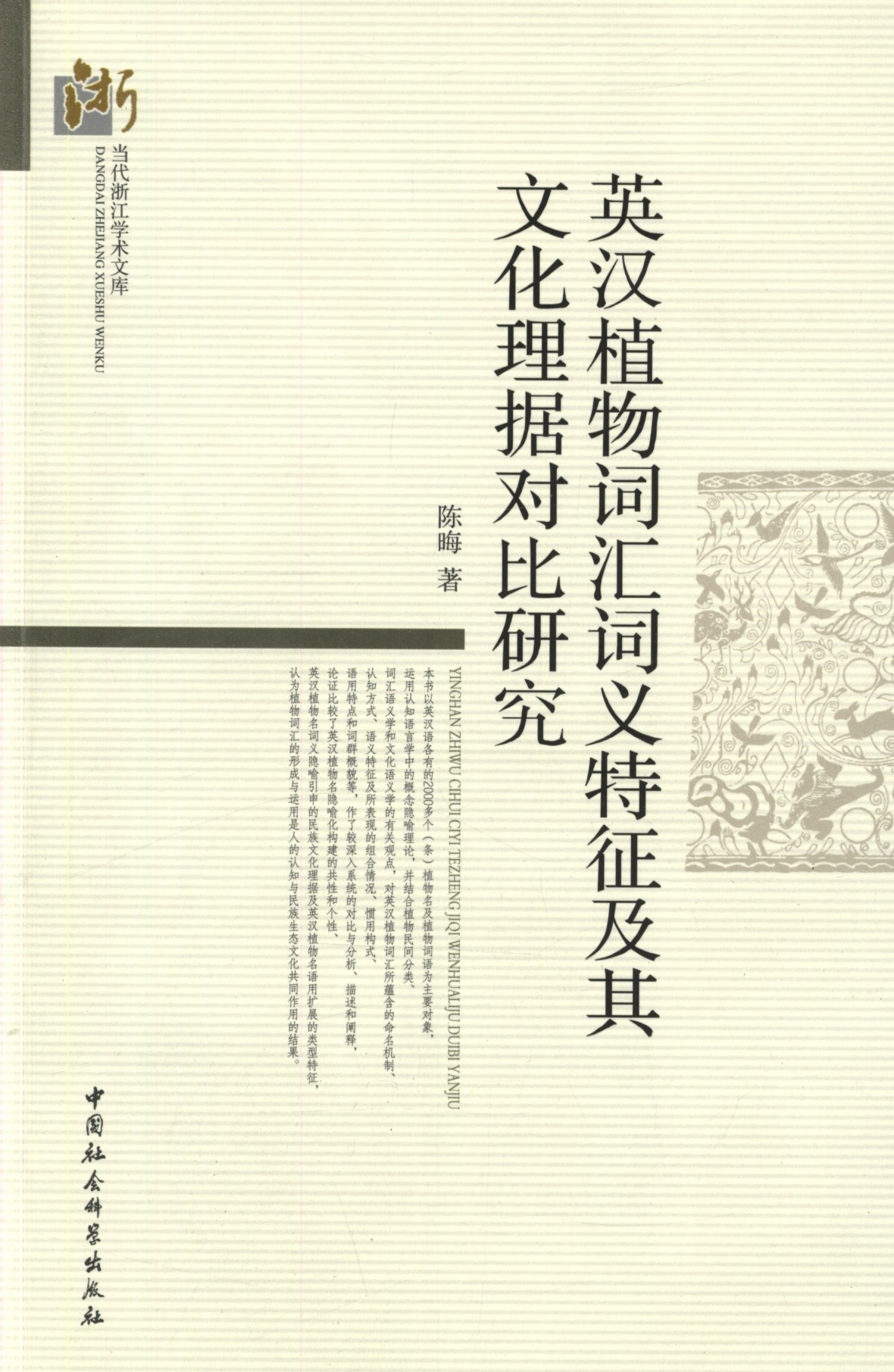 浙

当代浙江学术文库
DANGDAI ZHEJIANG XUESHU WENKU

英汉植物词汇词义特征及其文化理据对比研究

陈晦 著

YINGHAN ZHIWU CIHUI CIYI TEZHENG JIQI WENHUALIJU DUIBI YANJIU

本书以英汉语各有的2000多个（条）植物名及植物词语为主要对象，运用认知语言学中的概念隐喻理论，并结合植物民间分类、词汇语义学和文化语义学的有关观点，对英汉植物词汇所蕴含的命名机制、认知方式、语义特征及所表现的组合情况、惯用构式、语用特点和词群概貌等，作了较深入系统的对比与分析、描述和阐释，论证比较了英汉植物名隐喻化构建的共性和个性、英汉植物名词义隐喻引申的民族文化理据及英汉植物名语用扩展的类型特征，认为植物词汇的形成与运用是人的认知与民族生态文化共同作用的结果。

中国社会科学出版社